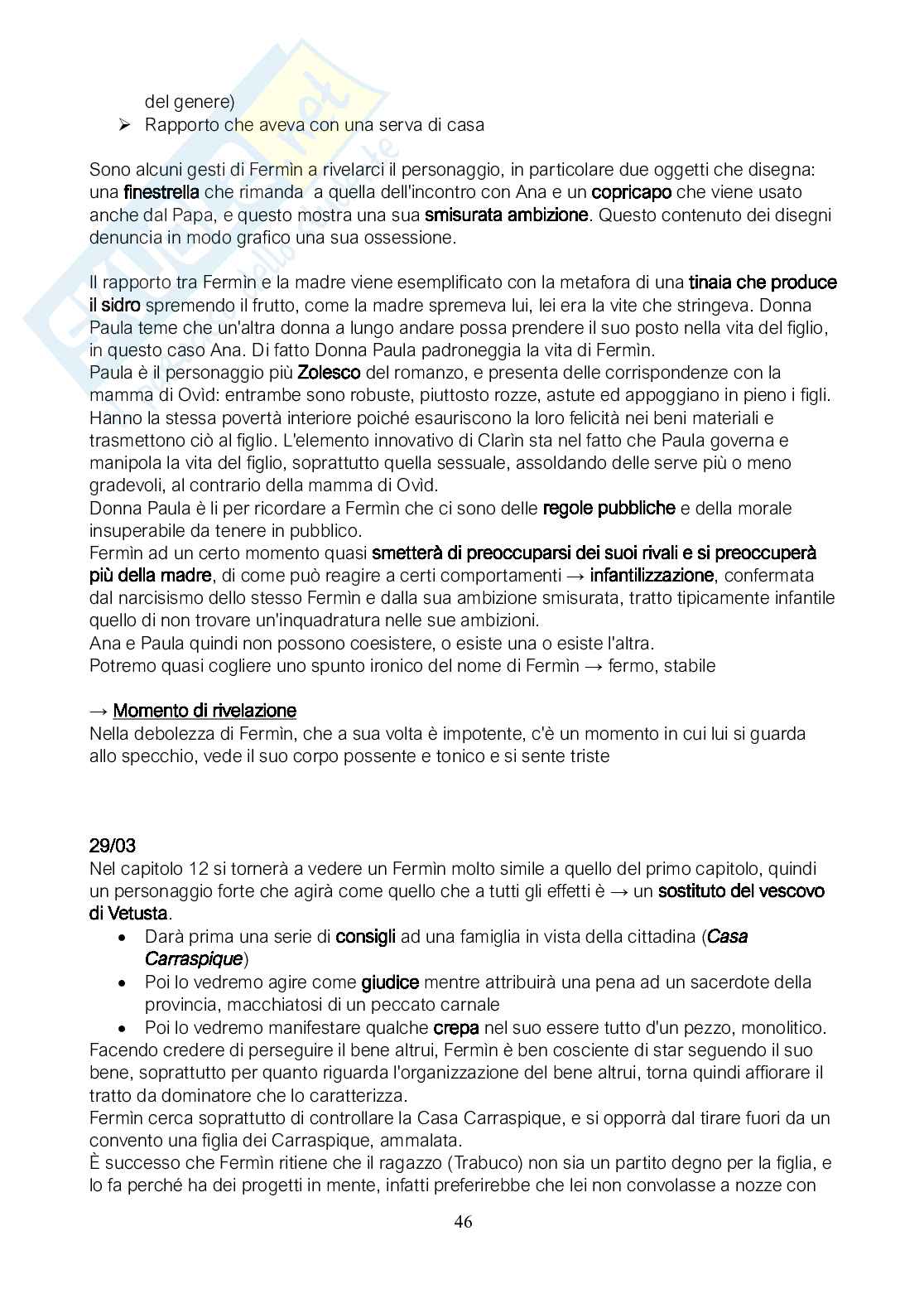 del genere)
➢ Rapporto che aveva con una serva di casa

Sono alcuni gesti di Fermìn a rivelarci il personaggio, in particolare due oggetti che disegna: una finestrella che rimanda a quella dell'incontro con Ana e un copricapo che viene usato anche dal Papa, e questo mostra una sua smisurata ambizione. Questo contenuto dei disegni denuncia in modo grafico una sua ossessione.

Il rapporto tra Fermìn e la madre viene esemplificato con la metafora di una tinaia che produce il sidro spremendo il frutto, come la madre spremeva lui, lei era la vite che stringeva. Donna Paula teme che un'altra donna a lungo andare possa prendere il suo posto nella vita del figlio, in questo caso Ana. Di fatto Donna Paula padroneggia la vita di Fermìn.
Paula è il personaggio più Zolesco del romanzo, e presenta delle corrispondenze con la mamma di Ovìd: entrambe sono robuste, piuttosto rozze, astute ed appoggiano in pieno i figli. Hanno la stessa povertà interiore poiché esauriscono la loro felicità nei beni materiali e trasmettono ciò al figlio. L'elemento innovativo di Clarìn sta nel fatto che Paula governa e manipola la vita del figlio, soprattutto quella sessuale, assoldando delle serve più o meno gradevoli, al contrario della mamma di Ovìd.
Donna Paula è lì per ricordare a Fermìn che ci sono delle regole pubbliche e della morale insuperabile da tenere in pubblico.
Fermìn ad un certo momento quasi smetterà di preoccuparsi dei suoi rivali e si preoccuperà più della madre, di come può reagire a certi comportamenti → infantilizzazione, confermata dal narcisismo dello stesso Fermìn e dalla sua ambizione smisurata, tratto tipicamente infantile quello di non trovare un'inquadratura nelle sue ambizioni.
Ana e Paula quindi non possono coesistere, o esiste una o esiste l'altra.
Potremo quasi cogliere uno spunto ironico del nome di Fermìn → fermo, stabile

→ Momento di rivelazione
Nella debolezza di Fermìn, che a sua volta è impotente, c'è un momento in cui lui si guarda allo specchio, vede il suo corpo possente e tonico e si sente triste

29/03
Nel capitolo 12 si tornerà a vedere un Fermìn molto simile a quello del primo capitolo, quindi un personaggio forte che agirà come quello che a tutti gli effetti è → un sostituto del vescovo di Vetusta.
• Darà prima una serie di consigli ad una famiglia in vista della cittadina (Casa Carraspique)
• Poi lo vedremo agire come giudice mentre attribuirà una pena ad un sacerdote della provincia, macchiatosi di un peccato carnale
• Poi lo vedremo manifestare qualche crepa nel suo essere tutto d'un pezzo, monolitico.
Facendo credere di perseguire il bene altrui, Fermìn è ben cosciente di star seguendo il suo bene, soprattutto per quanto riguarda l'organizzazione del bene altrui, torna quindi affiorare il tratto da dominatore che lo caratterizza.
Fermìn cerca soprattutto di controllare la Casa Carraspique, e si opporrà dal tirare fuori da un convento una figlia dei Carraspique, ammalata.
È successo che Fermìn ritiene che il ragazzo (Trabuco) non sia un partito degno per la figlia, e lo fa perché ha dei progetti in mente, infatti preferirebbe che lei non convolasse a nozze con

46